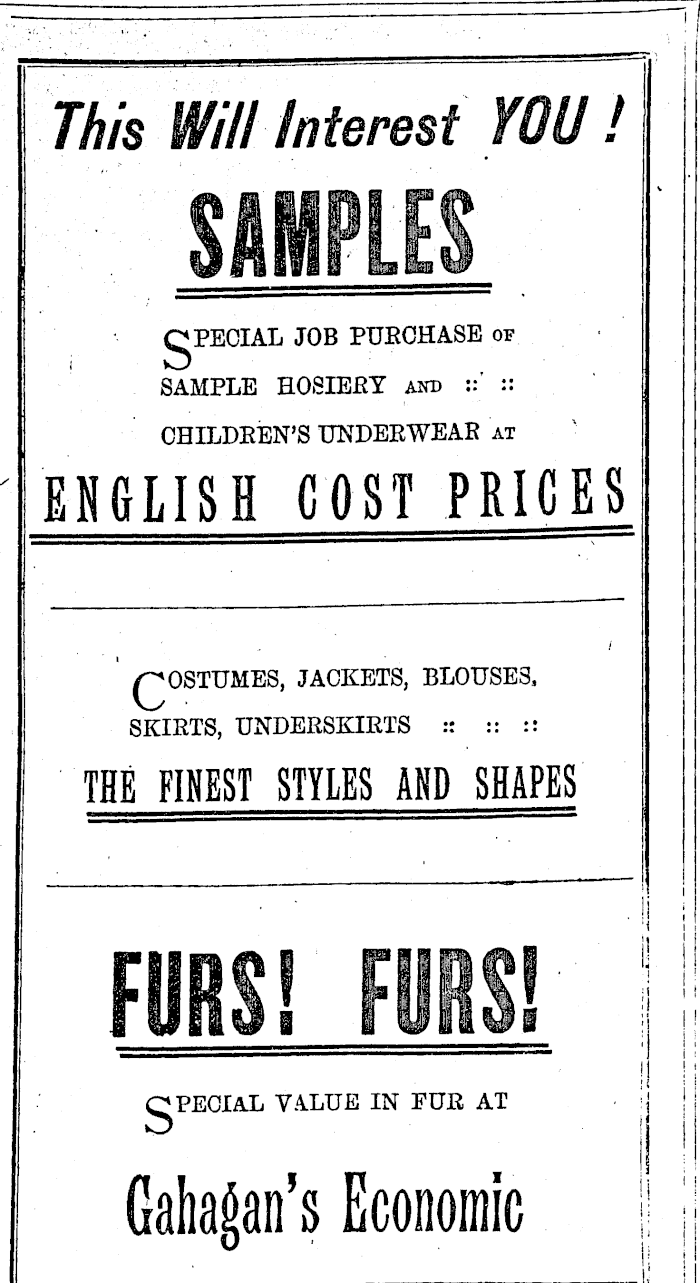 This Will Interest YOU !

SAMPLES

SPECIAL JOB PURCHASE OF SAMPLE HOSIERY AND :: :: CHILDREN'S UNDERWEAR AT

ENGLISH COST PRICES

COSTUMES, JACKETS, BLOUSES, SKIRTS, UNDERSKIRTS :: :: ::

THE FINEST STYLES AND SHAPES

FURS! FURS!

SPECIAL VALUE IN FUR AT

Gahagan's Economic